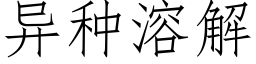 异种溶解